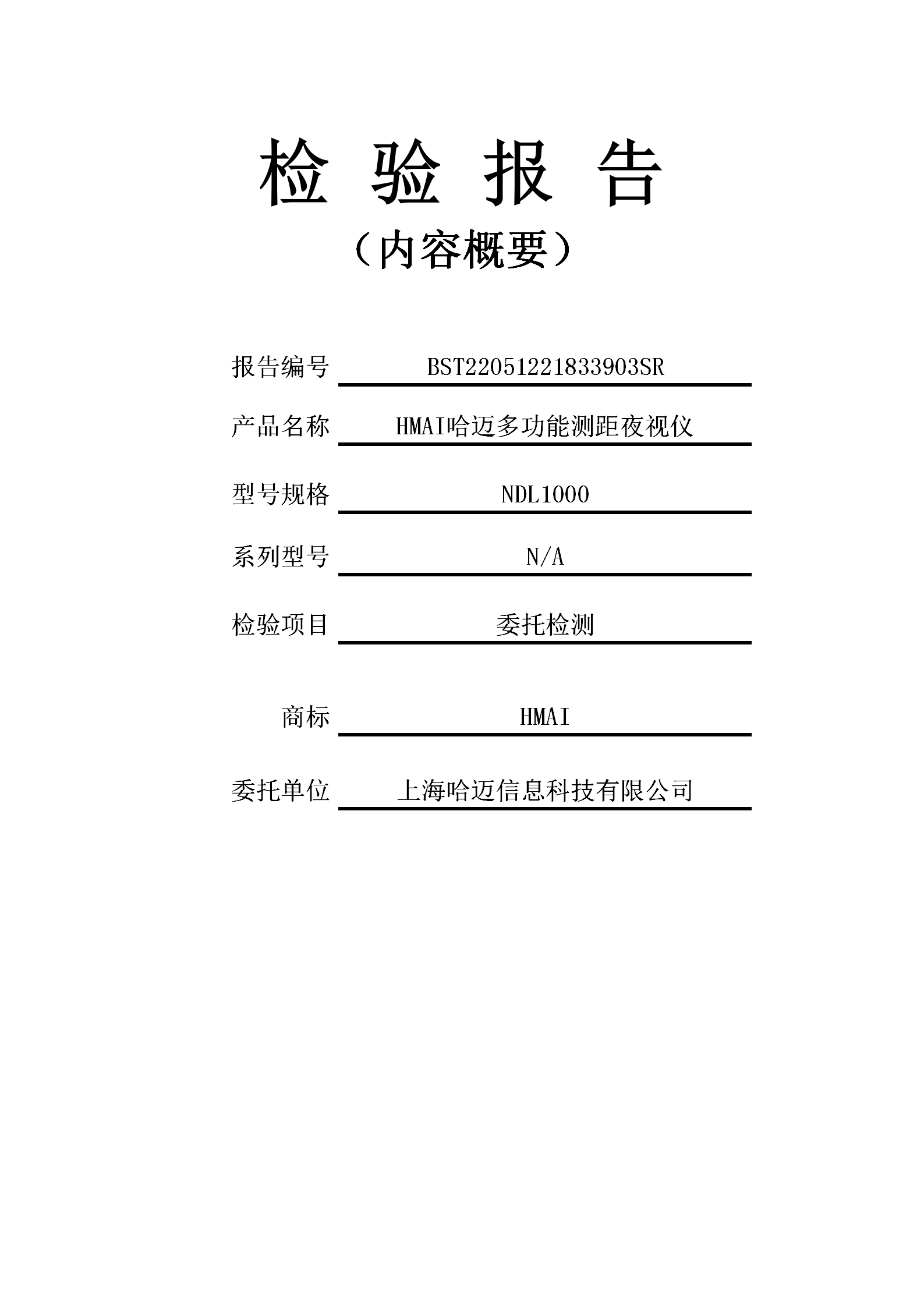 检 验 报 告

（内容概要）

报告编号 BST22051221833903SR

产品名称 HMAI哈迈多功能测距夜视仪

型号规格 NDL1000

系列型号 N/A

检验项目 委托检测

商标 HMAI

委托单位 上海哈迈信息科技有限公司